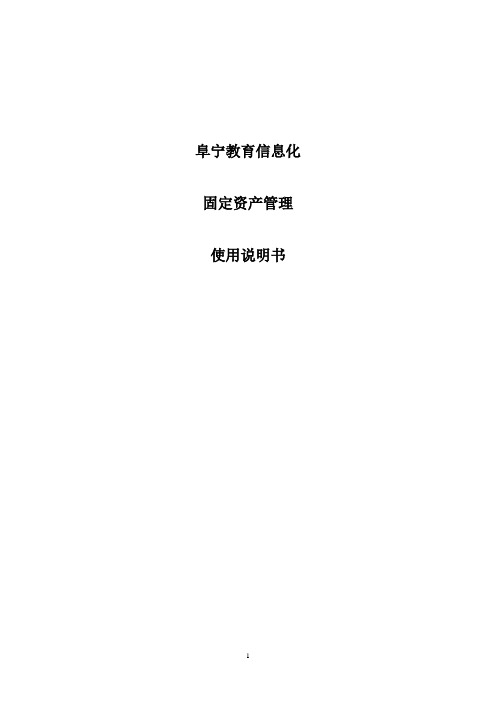 阜宁教育信息化

固定资产管理

使用说明书

1